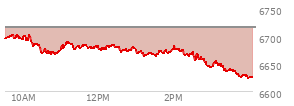 6750
6700
6650
6600
10AM
12PM
2PM